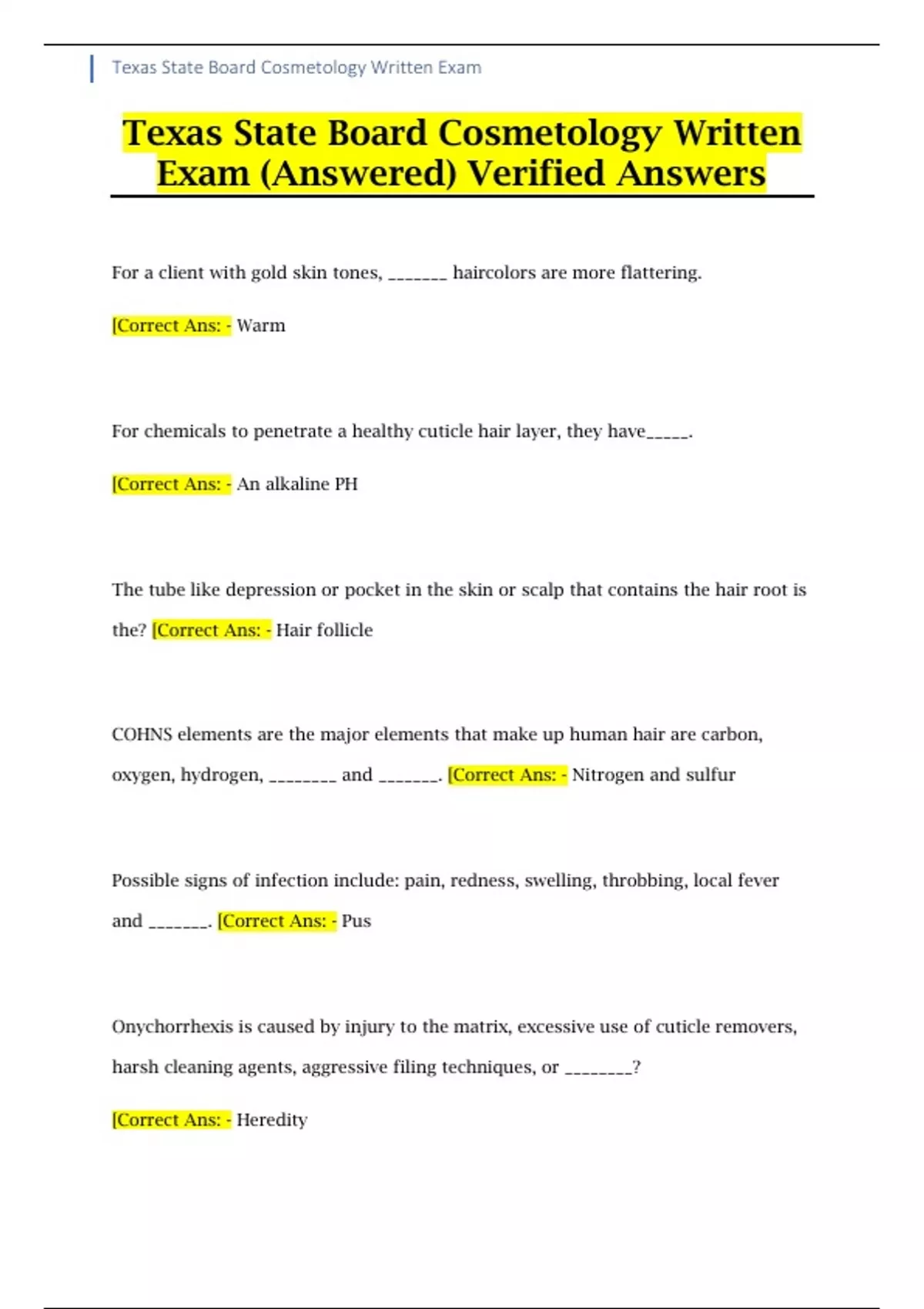 Texas State Board Cosmetology Written Exam

Texas State Board Cosmetology Written Exam (Answered) Verified Answers

For a client with gold skin tones, _______ haircolors are more flattering.

[Correct Ans: - Warm

For chemicals to penetrate a healthy cuticle hair layer, they have_____.

[Correct Ans: - An alkaline PH

The tube like depression or pocket in the skin or scalp that contains the hair root is the? [Correct Ans: - Hair follicle

COHNS elements are the major elements that make up human hair are carbon, oxygen, hydrogen, ________ and _______. [Correct Ans: - Nitrogen and sulfur

Possible signs of infection include: pain, redness, swelling, throbbing, local fever and _______. [Correct Ans: - Pus

Onychorrhexis is caused by injury to the matrix, excessive use of cuticle removers, harsh cleaning agents, aggressive filing techniques, or ________?

[Correct Ans: - Heredity